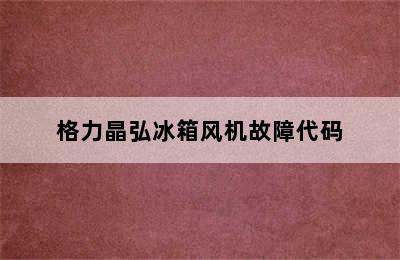 格力晶弘冰箱风机故障代码